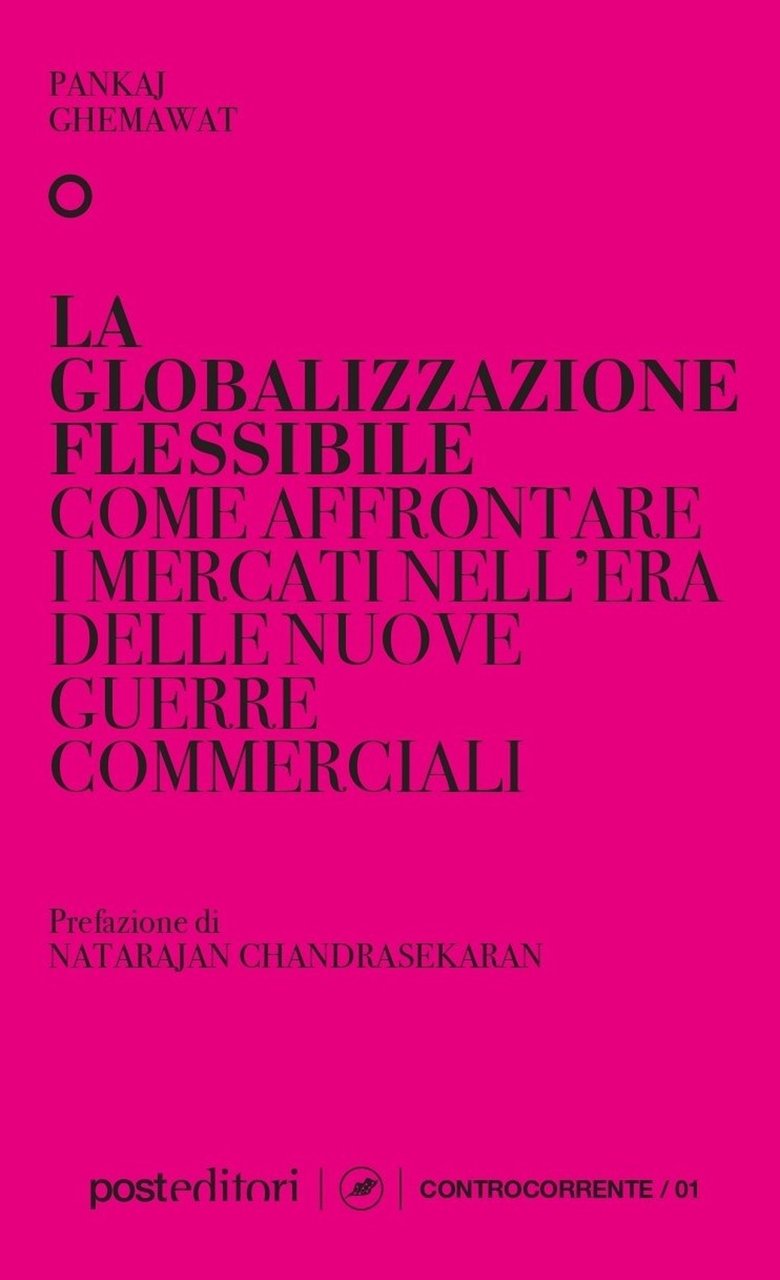 PANKAJ
GHEMAWAT

LA
GLOBALIZZAZIONE
FLESSIBILE
COME AFFRONTARE
I MERCATI NELL'ERA
DELLE NUOVE
GUERRE
COMMERCIALI

Prefazione di
NATARAJAN CHANDRASEKARAN

posteditori | CONTROCORRENTE / 01